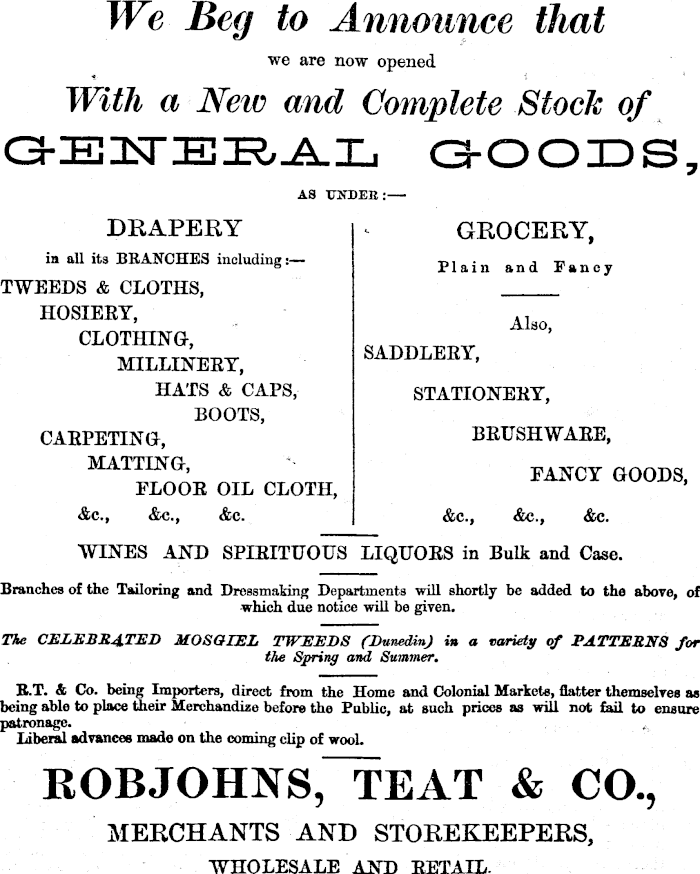 We Beg to Announce that

we are now opened

With a New and Complete Stock of

GENERAL GOODS,

AS UNDER:—

DRAPERY

in all its BRANCHES including:—

TWEEDS & CLOTHS,
HOSIERY,
CLOTHING,
MILLINERY,
HATS & CAPS,
BOOTS,
CARPETING,
MATTING,
FLOOR OIL CLOTH,
&c., &c., &c.

GROCERY,

Plain and Fancy

Also,

SADDLERY,
STATIONERY,
BRUSHWARE,
FANCY GOODS,
&c., &c., &c.

WINES AND SPIRITUOUS LIQUORS in Bulk and Case.

Branches of the Tailoring and Dressmaking Departments will shortly be added to the above, of which due notice will be given.

The CELEBRATED MOSGIEL TWEEDS (Dunedin) in a variety of PATTERNS for the Spring and Summer.

R.T. & Co. being Importers, direct from the Home and Colonial Markets, flatter themselves as being able to place their Merchandize before the Public, at such prices as will not fail to ensure patronage.

Liberal advances made on the coming clip of wool.

ROBJOHNS, TEAT & CO.,

MERCHANTS AND STOREKEEPERS,

WHOLESALE AND RETAIL.